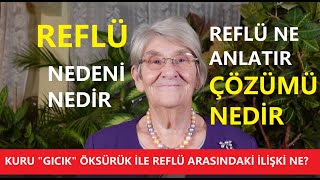 REFLÜ

NEDENİ NEDİR

REFLÜ NE ANLATIR

ÇÖZÜMÜ NEDİR

KURU "GICIK" ÖKSÜRÜK İLE REFLÜ ARASINDAKİ İLİŞKİ NE?